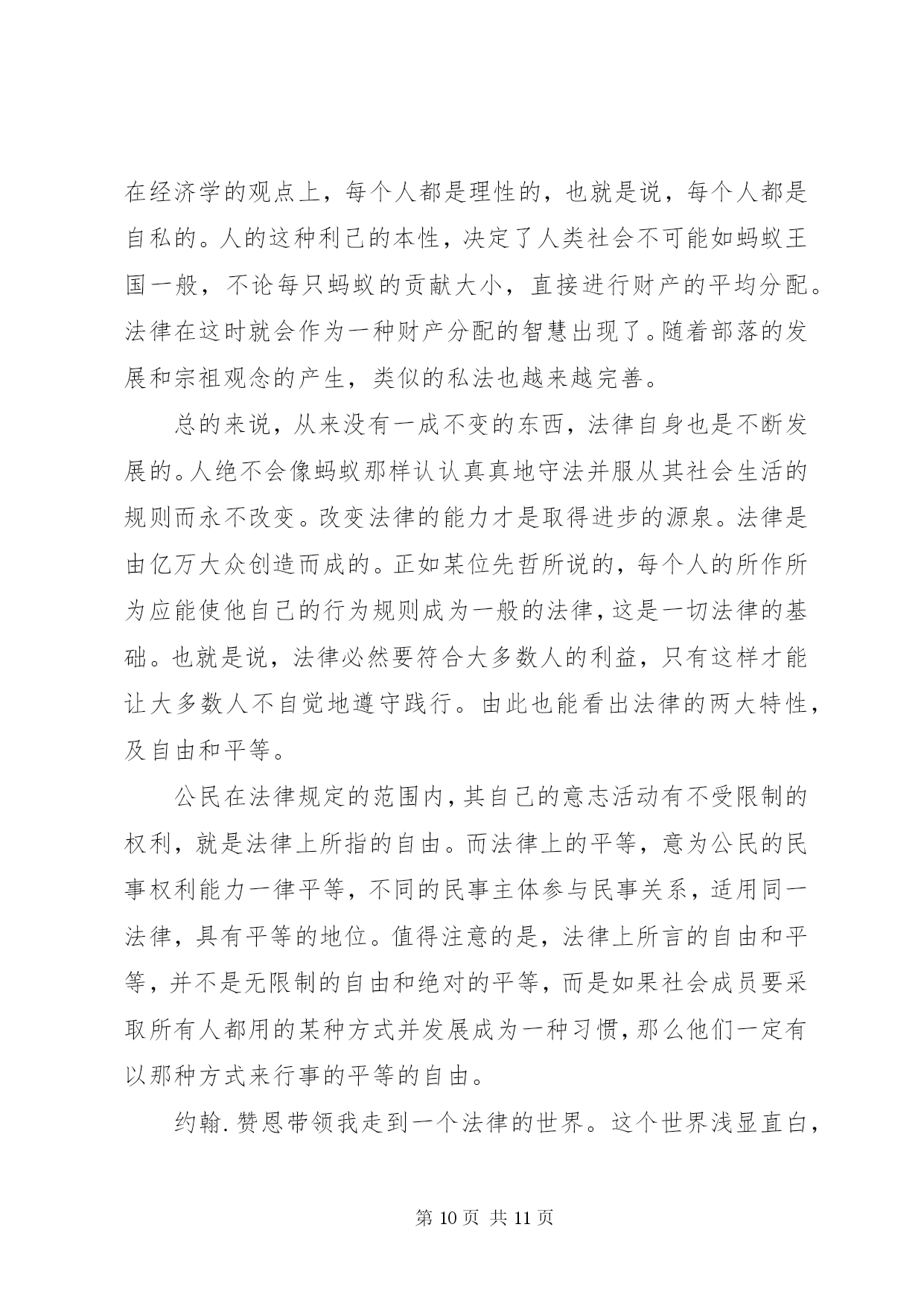 在经济学的观点上，每个人都是理性的，也就是说，每个人都是自私的。人的这种利己的本性，决定了人类社会不可能如蚂蚁王国一般，不论每只蚂蚁的贡献大小，直接进行财产的平均分配。法律在这时就会作为一种财产分配的智慧出现了。随着部落的发展和宗祖观念的产生，类似的私法也越来越完善。

总的来说，从来没有一成不变的东西，法律自身也是不断发展的。人绝不会像蚂蚁那样认认真真地守法并服从其社会生活的规则而永不改变。改变法律的能力才是取得进步的源泉。法律是由亿万大众创造而成的。正如某位先哲所说的，每个人的所作所为应能使他自己的行为规则成为一般的法律，这是一切法律的基础。也就是说，法律必然要符合大多数人的利益，只有这样才能让大多数人不自觉地遵守践行。由此也能看出法律的两大特性，及自由和平等。

公民在法律规定的范围内，其自己的意志活动有不受限制的权利，就是法律上所指的自由。而法律上的平等，意为公民的民事权利能力一律平等，不同的民事主体参与民事关系，适用同一法律，具有平等的地位。值得注意的是，法律上所言的自由和平等，并不是无限制的自由和绝对的平等，而是如果社会成员要采取所有人都用的某种方式并发展成为一种习惯，那么他们一定有以那种方式来行事的平等的自由。

约翰.赞恩带领我走到一个法律的世界。这个世界浅显直白，

第 10 页 共 11 页